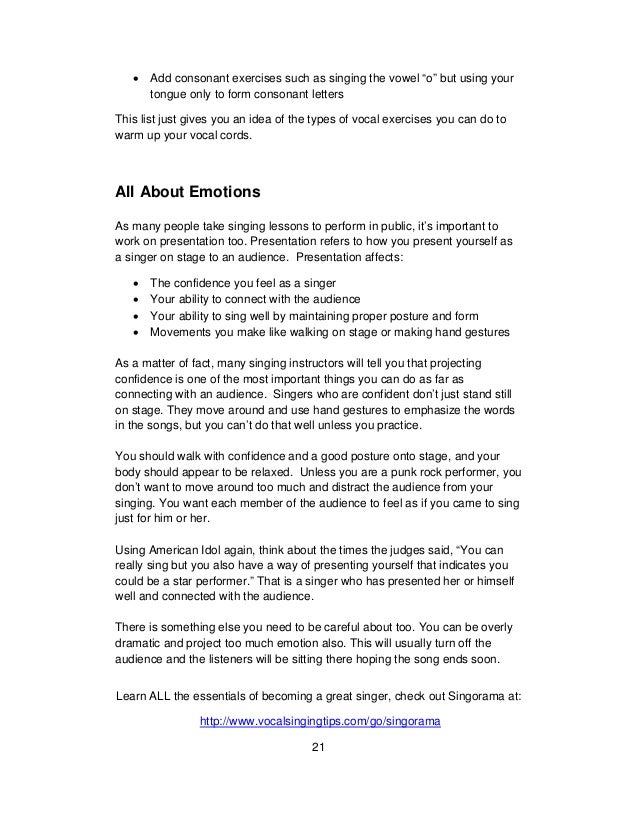 • Add consonant exercises such as singing the vowel "o" but using your tongue only to form consonant letters

This list just gives you an idea of the types of vocal exercises you can do to warm up your vocal cords.

All About Emotions

As many people take singing lessons to perform in public, it's important to work on presentation too. Presentation refers to how you present yourself as a singer on stage to an audience. Presentation affects:

• The confidence you feel as a singer
• Your ability to connect with the audience
• Your ability to sing well by maintaining proper posture and form
• Movements you make like walking on stage or making hand gestures

As a matter of fact, many singing instructors will tell you that projecting confidence is one of the most important things you can do as far as connecting with an audience. Singers who are confident don't just stand still on stage. They move around and use hand gestures to emphasize the words in the songs, but you can't do that well unless you practice.

You should walk with confidence and a good posture onto stage, and your body should appear to be relaxed. Unless you are a punk rock performer, you don't want to move around too much and distract the audience from your singing. You want each member of the audience to feel as if you came to sing just for him or her.

Using American Idol again, think about the times the judges said, "You can really sing but you also have a way of presenting yourself that indicates you could be a star performer." That is a singer who has presented her or himself well and connected with the audience.

There is something else you need to be careful about too. You can be overly dramatic and project too much emotion also. This will usually turn off the audience and the listeners will be sitting there hoping the song ends soon.

Learn ALL the essentials of becoming a great singer, check out Singorama at:

http://www.vocalsingingtips.com/go/singorama

21